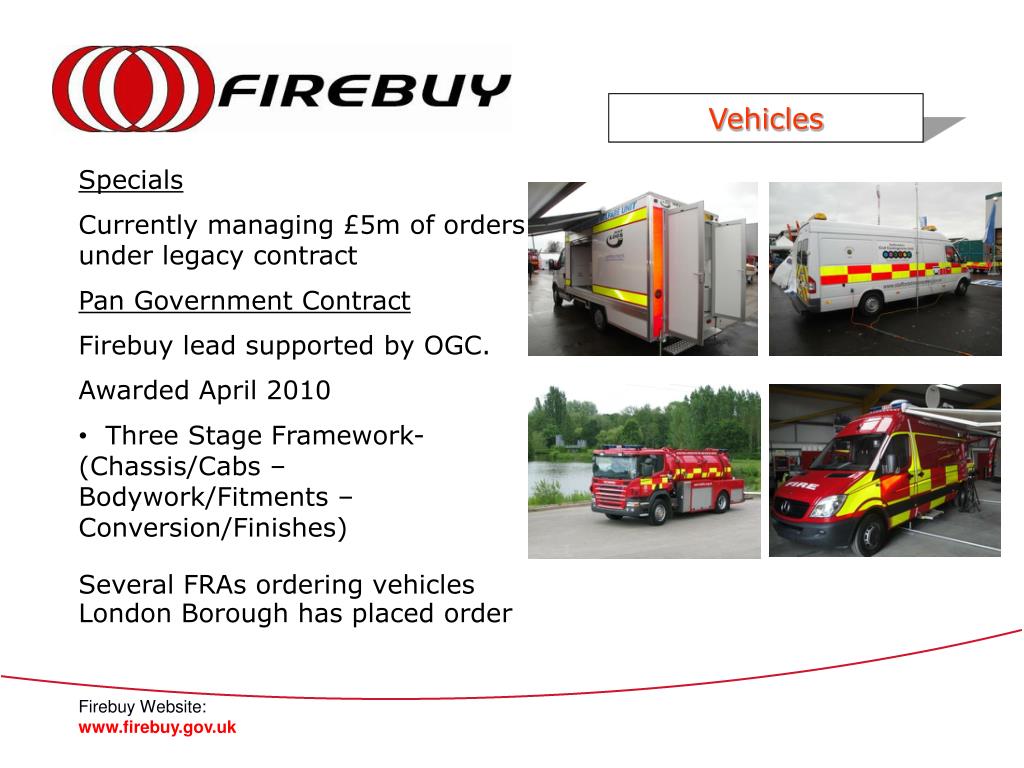 FIREBUY

Vehicles

Specials

Currently managing £5m of orders under legacy contract

Pan Government Contract

Firebuy lead supported by OGC.

Awarded April 2010

• Three Stage Framework- (Chassis/Cabs – Bodywork/Fitments – Conversion/Finishes)

Several FRAs ordering vehicles
London Borough has placed order

FIRE

Firebuy Website:
www.firebuy.gov.uk